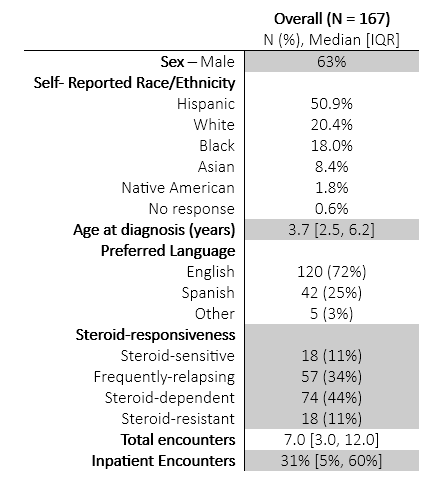 | | Overall (N = 167) N (%), Median [IQR] |
|---|---|
| Sex – Male | 63% |
| Self- Reported Race/Ethnicity | |
| Hispanic | 50.9% |
| White | 20.4% |
| Black | 18.0% |
| Asian | 8.4% |
| Native American | 1.8% |
| No response | 0.6% |
| Age at diagnosis (years) | 3.7 [2.5, 6.2] |
| Preferred Language | |
| English | 120 (72%) |
| Spanish | 42 (25%) |
| Other | 5 (3%) |
| Steroid-responsiveness | |
| Steroid-sensitive | 18 (11%) |
| Frequently-relapsing | 57 (34%) |
| Steroid-dependent | 74 (44%) |
| Steroid-resistant | 18 (11%) |
| Total encounters | 7.0 [3.0, 12.0] |
| Inpatient Encounters | 31% [5%, 60%] |